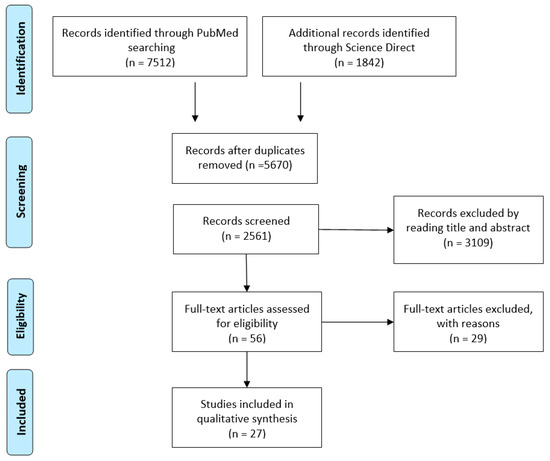 Identification

Records identified through PubMed searching
(n = 7512)

Additional records identified through Science Direct
(n = 1842)

Screening

Records after duplicates removed (n =5670)

Records screened
(n = 2561)

Records excluded by reading title and abstract
(n = 3109)

Eligibility

Full-text articles assessed for eligibility
(n = 56)

Full-text articles excluded, with reasons
(n = 29)

Included

Studies included in qualitative synthesis
(n = 27)